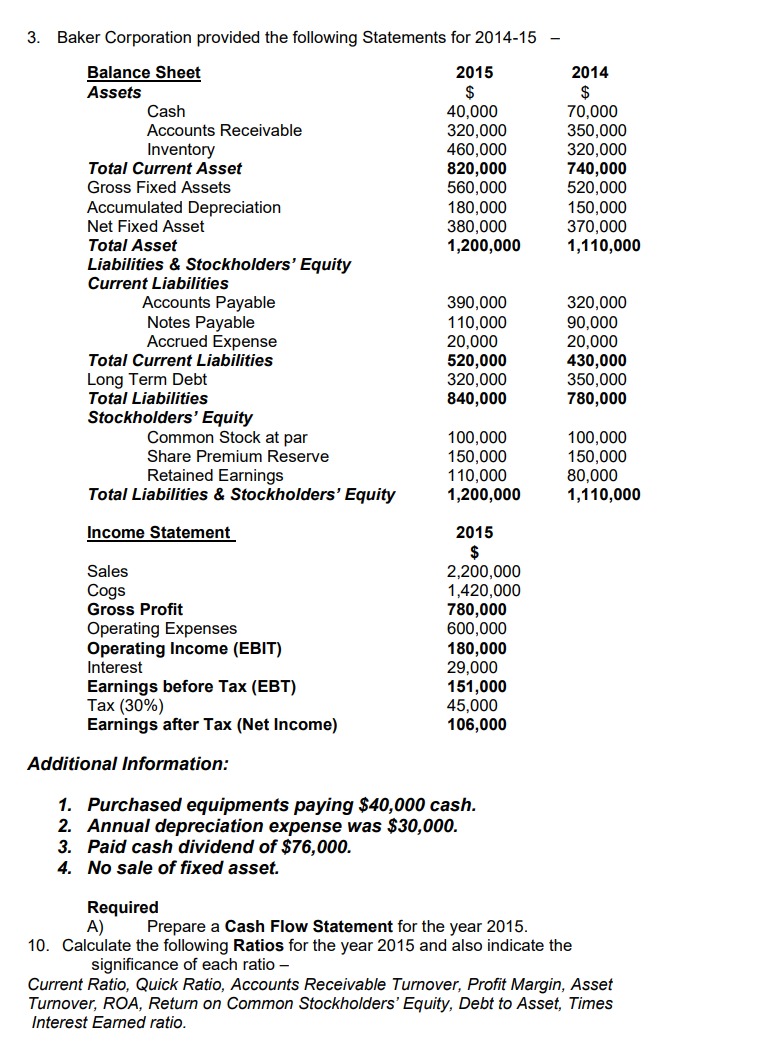 3. Baker Corporation provided the following Statements for 2014-15 –

| Balance Sheet | 2015 | 2014 |
|---|---|---|
| Assets | $ | $ |
| Cash | 40,000 | 70,000 |
| Accounts Receivable | 320,000 | 350,000 |
| Inventory | 460,000 | 320,000 |
| Total Current Asset | 820,000 | 740,000 |
| Gross Fixed Assets | 560,000 | 520,000 |
| Accumulated Depreciation | 180,000 | 150,000 |
| Net Fixed Asset | 380,000 | 370,000 |
| Total Asset | 1,200,000 | 1,110,000 |
| Liabilities & Stockholders' Equity | | |
| Current Liabilities | | |
| Accounts Payable | 390,000 | 320,000 |
| Notes Payable | 110,000 | 90,000 |
| Accrued Expense | 20,000 | 20,000 |
| Total Current Liabilities | 520,000 | 430,000 |
| Long Term Debt | 320,000 | 350,000 |
| Total Liabilities | 840,000 | 780,000 |
| Stockholders' Equity | | |
| Common Stock at par | 100,000 | 100,000 |
| Share Premium Reserve | 150,000 | 150,000 |
| Retained Earnings | 110,000 | 80,000 |
| Total Liabilities & Stockholders' Equity | 1,200,000 | 1,110,000 |

| Income Statement | 2015 |
|---|---|
| | $ |
| Sales | 2,200,000 |
| Cogs | 1,420,000 |
| Gross Profit | 780,000 |
| Operating Expenses | 600,000 |
| Operating Income (EBIT) | 180,000 |
| Interest | 29,000 |
| Earnings before Tax (EBT) | 151,000 |
| Tax (30%) | 45,000 |
| Earnings after Tax (Net Income) | 106,000 |

Additional Information:

1. Purchased equipments paying $40,000 cash.
2. Annual depreciation expense was $30,000.
3. Paid cash dividend of $76,000.
4. No sale of fixed asset.

Required
A) Prepare a Cash Flow Statement for the year 2015.
10. Calculate the following Ratios for the year 2015 and also indicate the significance of each ratio –
Current Ratio, Quick Ratio, Accounts Receivable Turnover, Profit Margin, Asset Turnover, ROA, Return on Common Stockholders' Equity, Debt to Asset, Times Interest Earned ratio.